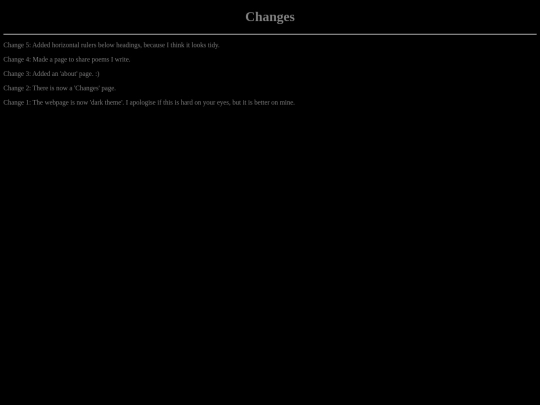 Changes

Change 5: Added horizontal rulers below headings, because I think it looks tidy.

Change 4: Made a page to share poems I write.

Change 3: Added an 'about' page. :)

Change 2: There is now a 'Changes' page.

Change 1: The webpage is now 'dark theme'. I apologise if this is hard on your eyes, but it is better on mine.